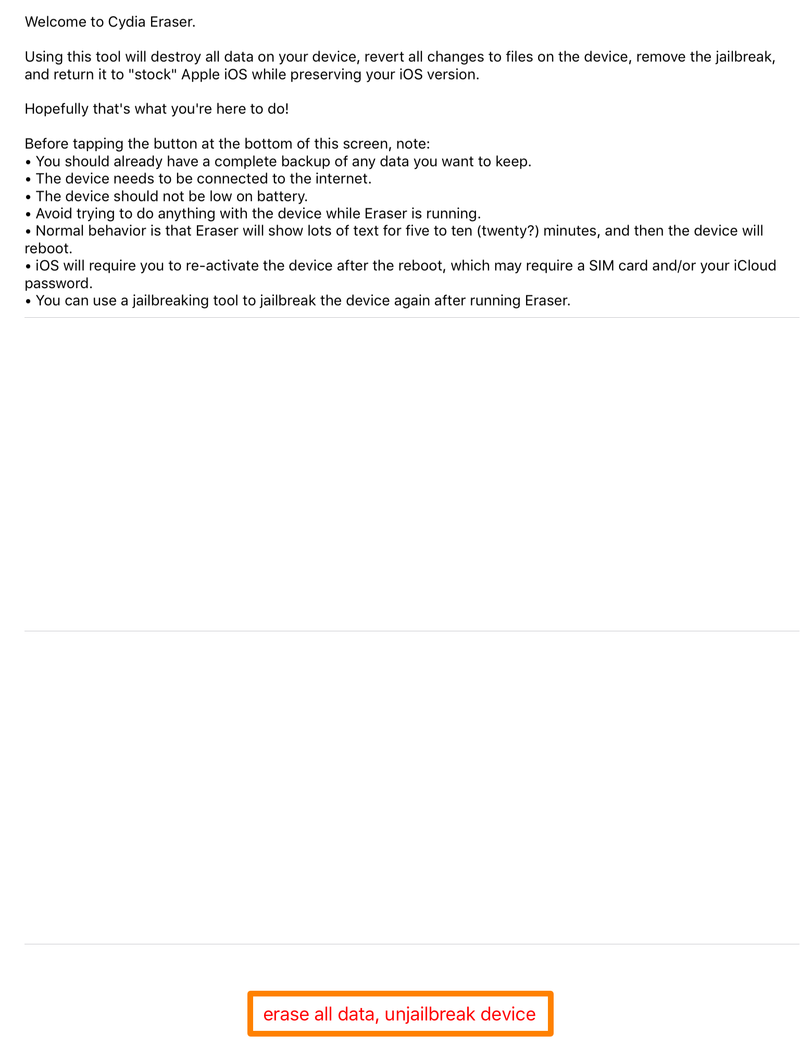 Welcome to Cydia Eraser.

Using this tool will destroy all data on your device, revert all changes to files on the device, remove the jailbreak, and return it to "stock" Apple iOS while preserving your iOS version.

Hopefully that's what you're here to do!

Before tapping the button at the bottom of this screen, note:
• You should already have a complete backup of any data you want to keep.
• The device needs to be connected to the internet.
• The device should not be low on battery.
• Avoid trying to do anything with the device while Eraser is running.
• Normal behavior is that Eraser will show lots of text for five to ten (twenty?) minutes, and then the device will reboot.
• iOS will require you to re-activate the device after the reboot, which may require a SIM card and/or your iCloud password.
• You can use a jailbreaking tool to jailbreak the device again after running Eraser.

erase all data, unjailbreak device